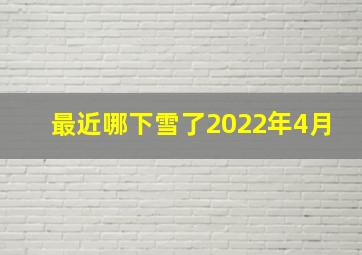 最近哪下雪了2022年4月